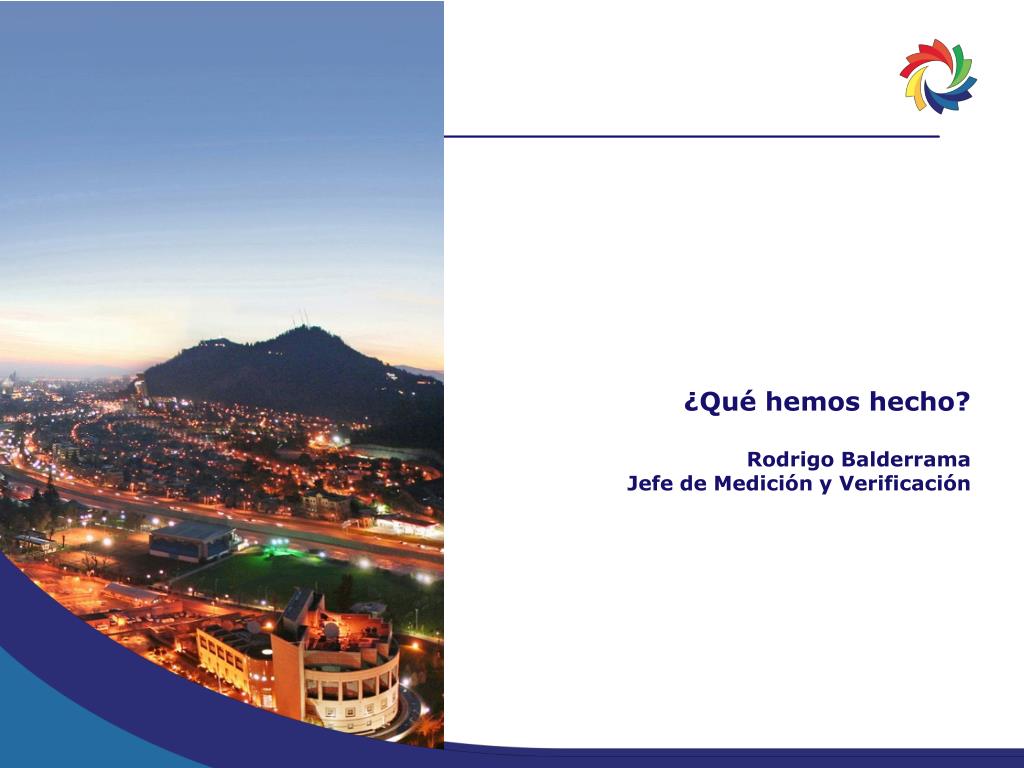 ¿Qué hemos hecho?

Rodrigo Balderrama
Jefe de Medición y Verificación